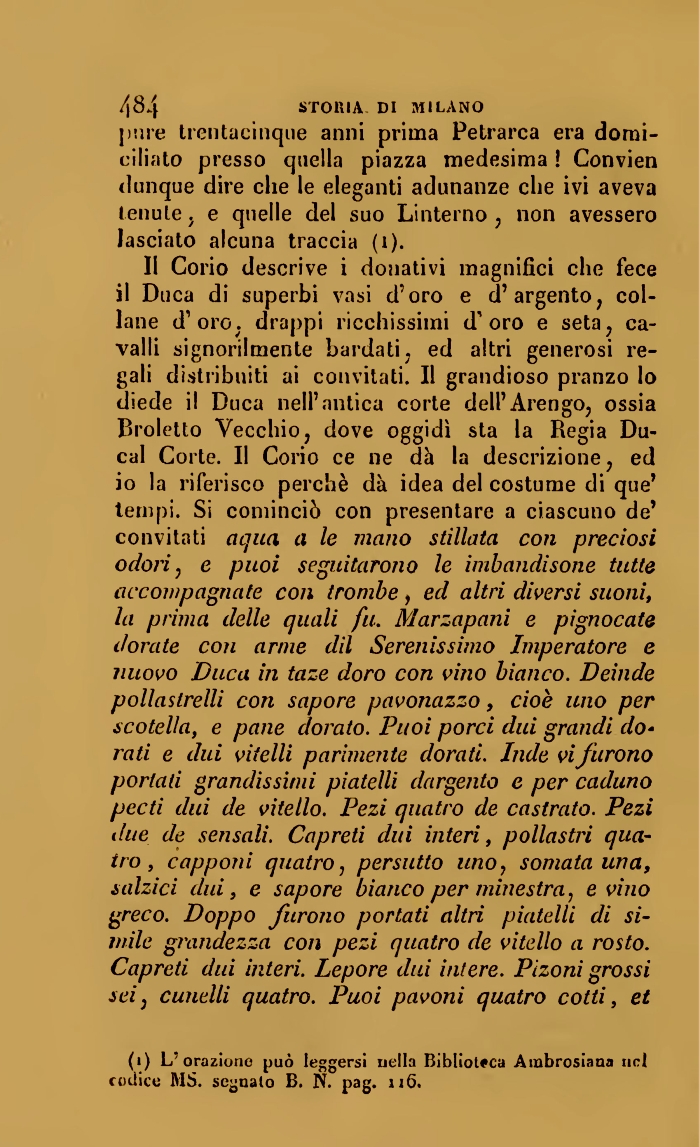 484 STORIA DI MILANO

pure trentacinque anni prima Petrarca era domiciliato presso quella piazza medesima! Convien dunque dire che le eleganti adunanze che ivi aveva tenute, e quelle del suo Linterno, non avessero lasciato alcuna traccia (1).

Il Corio descrive i donativi magnifici che fece il Duca di superbi vasi d'oro e d'argento, collane d'oro, drappi ricchissimi d'oro e seta, cavalli signorilmente bardati, ed altri generosi regali distribuiti ai convitati. Il grandioso pranzo lo diede il Duca nell'antica corte dell'Arengo, ossia Broletto Vecchio, dove oggidì sta la Regia Ducal Corte. Il Corio ce ne dà la descrizione, ed io la riferisco perchè dà idea del costume di que' tempi. Si cominciò con presentare a ciascuno de' convitati aqua a le mano stillata con preciosi odori, e puoi seguitarono le imbandisone tutte accompagnate con trombe, ed altri diversi suoni, la prima delle quali fu. Marzapani e pignocate dorate con arme dil Serenissimo Imperatore e nuovo Duca in taze doro con vino bianco. Deinde pollastrelli con sapore pavonazzo, cioè uno per scotella, e pane dorato. Puoi porci dui grandi dorati e dui vitelli parimente dorati. Inde vi furono portati grandissimi piatelli dargento e per caduno pecti dui de vitello. Pezi quatro de castrato. Pezi due de sensali. Capreti dui interi, pollastri quatro, capponi quatro, persutto uno, somata una, salzici dui, e sapore bianco per minestra, e vino greco. Doppo furono portati altri piatelli di simile grandezza con pezi quatro de vitello a rosto. Capreti dui interi. Lepore dui intere. Pizoni grossi sei, cunelli quatro. Puoi pavoni quatro cotti, et

(1) L'orazione può leggersi nella Biblioteca Ambrosiana nel codice MS. segnato B. N. pag. 116.